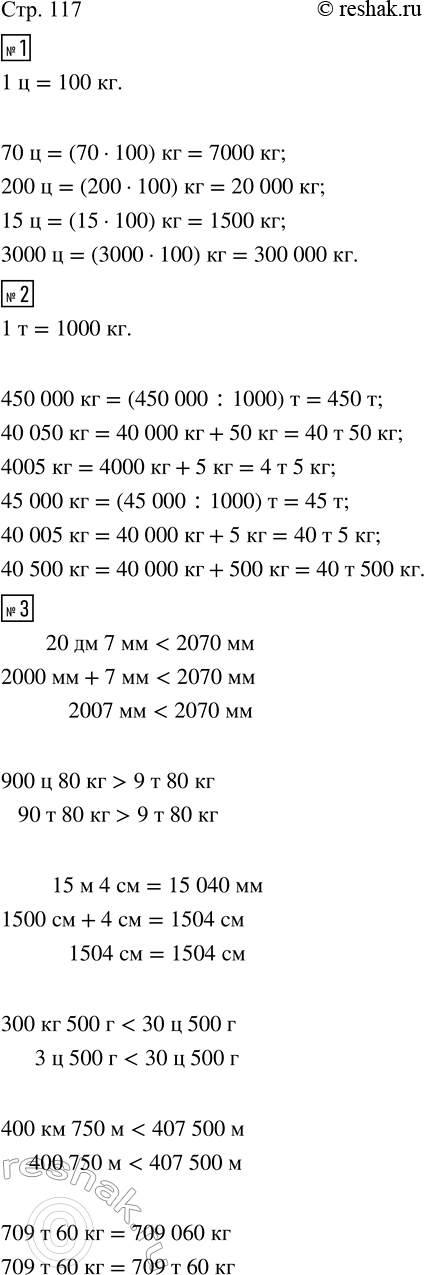 Стр. 117 © reshak.ru

№ 1

1 ц = 100 кг.

70 ц = (70 · 100) кг = 7000 кг;
200 ц = (200 · 100) кг = 20 000 кг;
15 ц = (15 · 100) кг = 1500 кг;
3000 ц = (3000 · 100) кг = 300 000 кг.

№ 2

1 т = 1000 кг.

450 000 кг = (450 000 : 1000) т = 450 т;
40 050 кг = 40 000 кг + 50 кг = 40 т 50 кг;
4005 кг = 4000 кг + 5 кг = 4 т 5 кг;
45 000 кг = (45 000 : 1000) т = 45 т;
40 005 кг = 40 000 кг + 5 кг = 40 т 5 кг;
40 500 кг = 40 000 кг + 500 кг = 40 т 500 кг.

№ 3

20 дм 7 мм < 2070 мм
2000 мм + 7 мм < 2070 мм
2007 мм < 2070 мм

900 ц 80 кг > 9 т 80 кг
90 т 80 кг > 9 т 80 кг

15 м 4 см = 15 040 мм
1500 см + 4 см = 1504 см
1504 см = 1504 см

300 кг 500 г < 30 ц 500 г
3 ц 500 г < 30 ц 500 г

400 км 750 м < 407 500 м
400 750 м < 407 500 м

709 т 60 кг = 709 060 кг
709 т 60 кг = 709 т 60 кг

reshak.ru